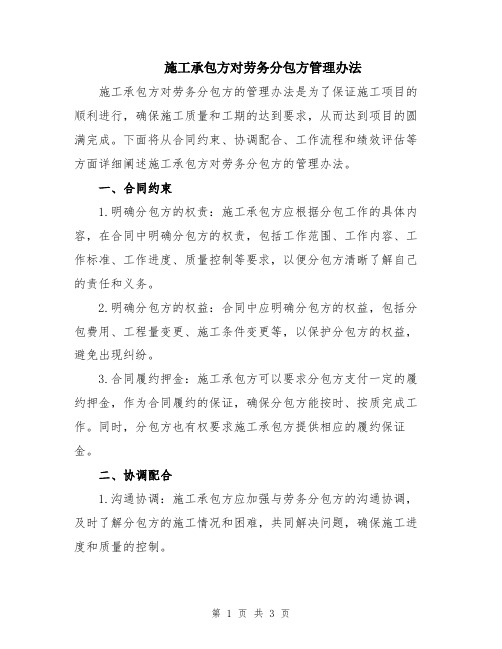 施工承包方对劳务分包方管理办法

施工承包方对劳务分包方的管理办法是为了保证施工项目的顺利进行，确保施工质量和工期的达到要求，从而达到项目的圆满完成。下面将从合同约束、协调配合、工作流程和绩效评估等方面详细阐述施工承包方对劳务分包方的管理办法。

一、合同约束

1.明确分包方的权责：施工承包方应根据分包工作的具体内容，在合同中明确分包方的权责，包括工作范围、工作内容、工作标准、工作进度、质量控制等要求，以便分包方清晰了解自己的责任和义务。

2.明确分包方的权益：合同中应明确分包方的权益，包括分包费用、工程量变更、施工条件变更等，以保护分包方的权益，避免出现纠纷。

3.合同履约押金：施工承包方可以要求分包方支付一定的履约押金，作为合同履约的保证，确保分包方能按时、按质完成工作。同时，分包方也有权要求施工承包方提供相应的履约保证金。

二、协调配合

1.沟通协调：施工承包方应加强与劳务分包方的沟通协调，及时了解分包方的施工情况和困难，共同解决问题，确保施工进度和质量的控制。

第 1 页 共 3 页